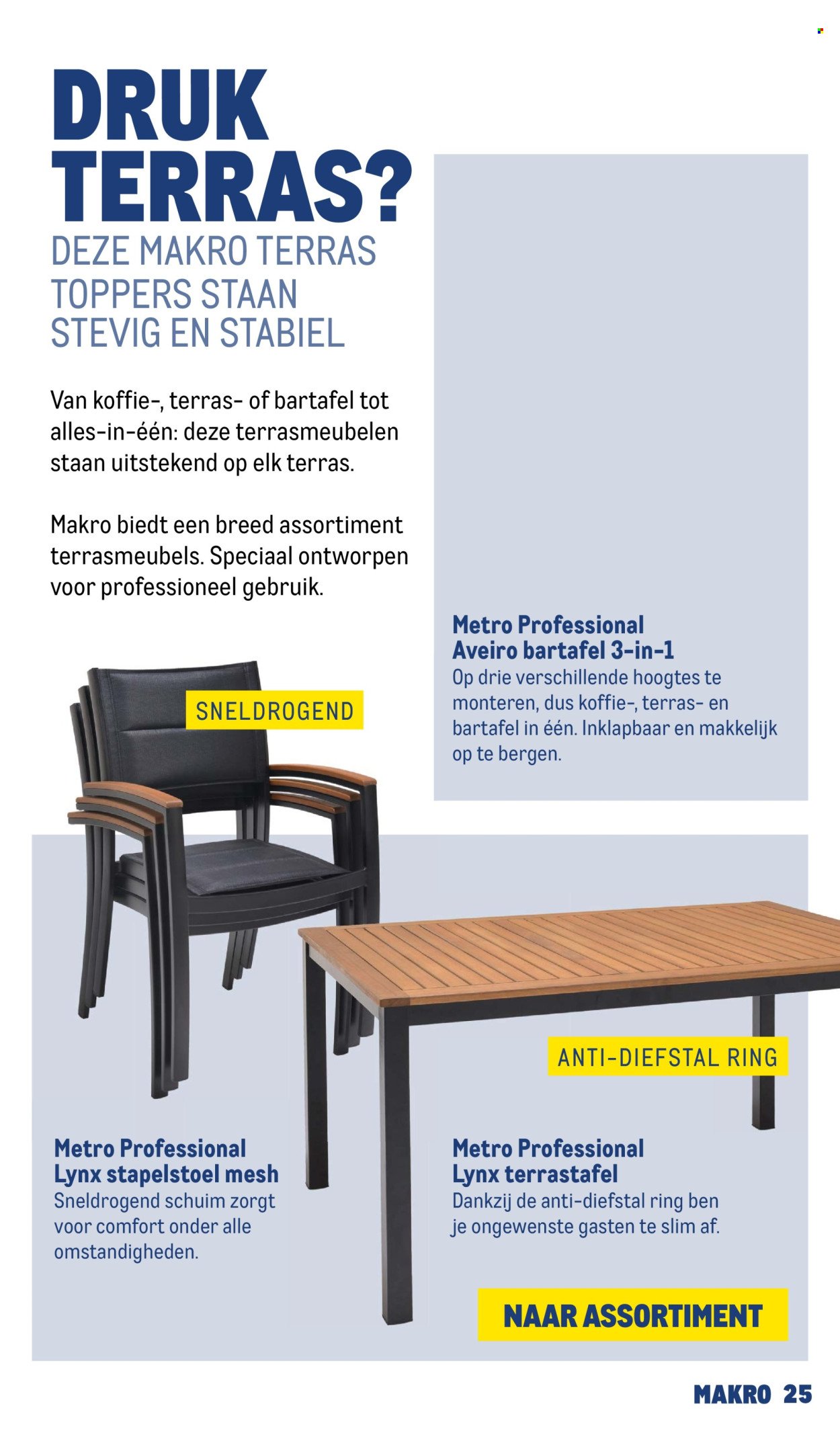 DRUK TERRAS?

DEZE MAKRO TERRAS TOPPERS STAAN STEVIG EN STABIEL

Van koffie-, terras- of bartafel tot alles-in-één: deze terrasmeubelen staan uitstekend op elk terras.

Makro biedt een breed assortiment terrasmeubels. Speciaal ontworpen voor professioneel gebruik.

Metro Professional
Aveiro bartafel 3-in-1
Op drie verschillende hoogtes te monteren, dus koffie-, terras- en bartafel in één. Inklapbaar en makkelijk op te bergen.

SNELDROGEND

ANTI-DIEFSTAL RING

Metro Professional
Lynx stapelstoel mesh
Sneldrogend schuim zorgt voor comfort onder alle omstandigheden.

Metro Professional
Lynx terrastafel
Dankzij de anti-diefstal ring ben je ongewenste gasten te slim af.

NAAR ASSORTIMENT

MAKRO 25